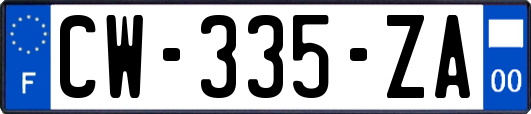 F
CW-335-ZA
00